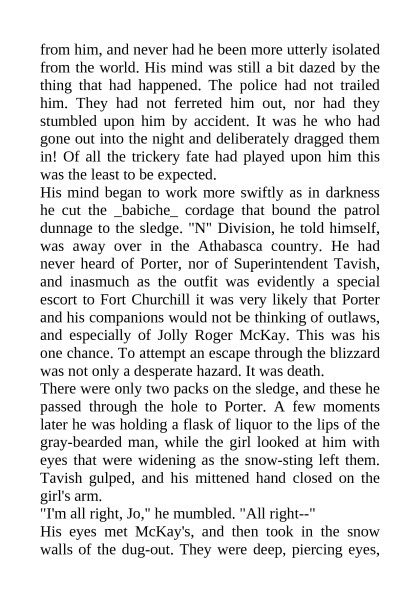 from him, and never had he been more utterly isolated from the world. His mind was still a bit dazed by the thing that had happened. The police had not trailed him. They had not ferreted him out, nor had they stumbled upon him by accident. It was he who had gone out into the night and deliberately dragged them in! Of all the trickery fate had played upon him this was the least to be expected.

His mind began to work more swiftly as in darkness he cut the _babiche_ cordage that bound the patrol dunnage to the sledge. "N" Division, he told himself, was away over in the Athabasca country. He had never heard of Porter, nor of Superintendent Tavish, and inasmuch as the outfit was evidently a special escort to Fort Churchill it was very likely that Porter and his companions would not be thinking of outlaws, and especially of Jolly Roger McKay. This was his one chance. To attempt an escape through the blizzard was not only a desperate hazard. It was death.

There were only two packs on the sledge, and these he passed through the hole to Porter. A few moments later he was holding a flask of liquor to the lips of the gray-bearded man, while the girl looked at him with eyes that were widening as the snow-sting left them. Tavish gulped, and his mittened hand closed on the girl's arm.

"I'm all right, Jo," he mumbled. "All right--"

His eyes met McKay's, and then took in the snow walls of the dug-out. They were deep, piercing eyes,